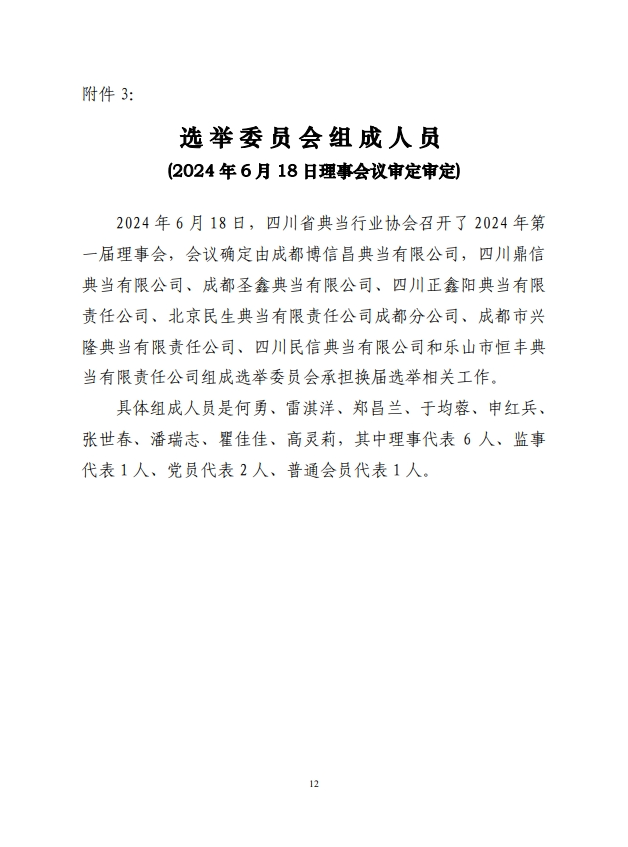 附件 3:

选举委员会组成人员

(2024 年 6 月 18 日理事会议审定审定)

2024 年 6 月 18 日，四川省典当行业协会召开了 2024 年第一届理事会，会议确定由成都博信昌典当有限公司，四川鼎信典当有限公司、成都圣鑫典当有限公司、四川正鑫阳典当有限责任公司、北京民生典当有限责任公司成都分公司、成都市兴隆典当有限责任公司、四川民信典当有限公司和乐山市恒丰典当有限责任公司组成选举委员会承担换届选举相关工作。

具体组成人员是何勇、雷淇洋、郑昌兰、于均蓉、申红兵、张世春、潘瑞志、瞿佳佳、高灵莉，其中理事代表 6 人、监事代表 1 人、党员代表 2 人、普通会员代表 1 人。

12